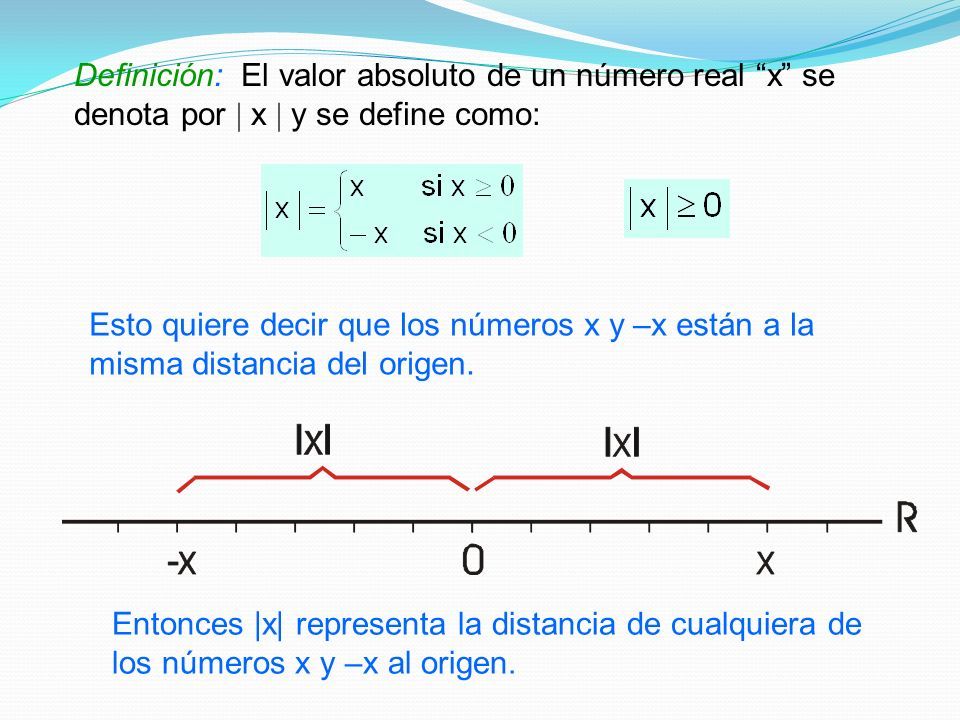 Definición: El valor absoluto de un número real “x” se denota por | x | y se define como:

$|x| = \begin{cases} x & \text{si } x \geq 0 \\ -x & \text{si } x < 0 \end{cases}$

$|x| \geq 0$

Esto quiere decir que los números x y –x están a la misma distancia del origen.

IxI IxI

R

-x 0 x

Entonces |x| representa la distancia de cualquiera de los números x y –x al origen.